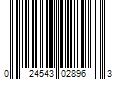 0 24543 02896 3